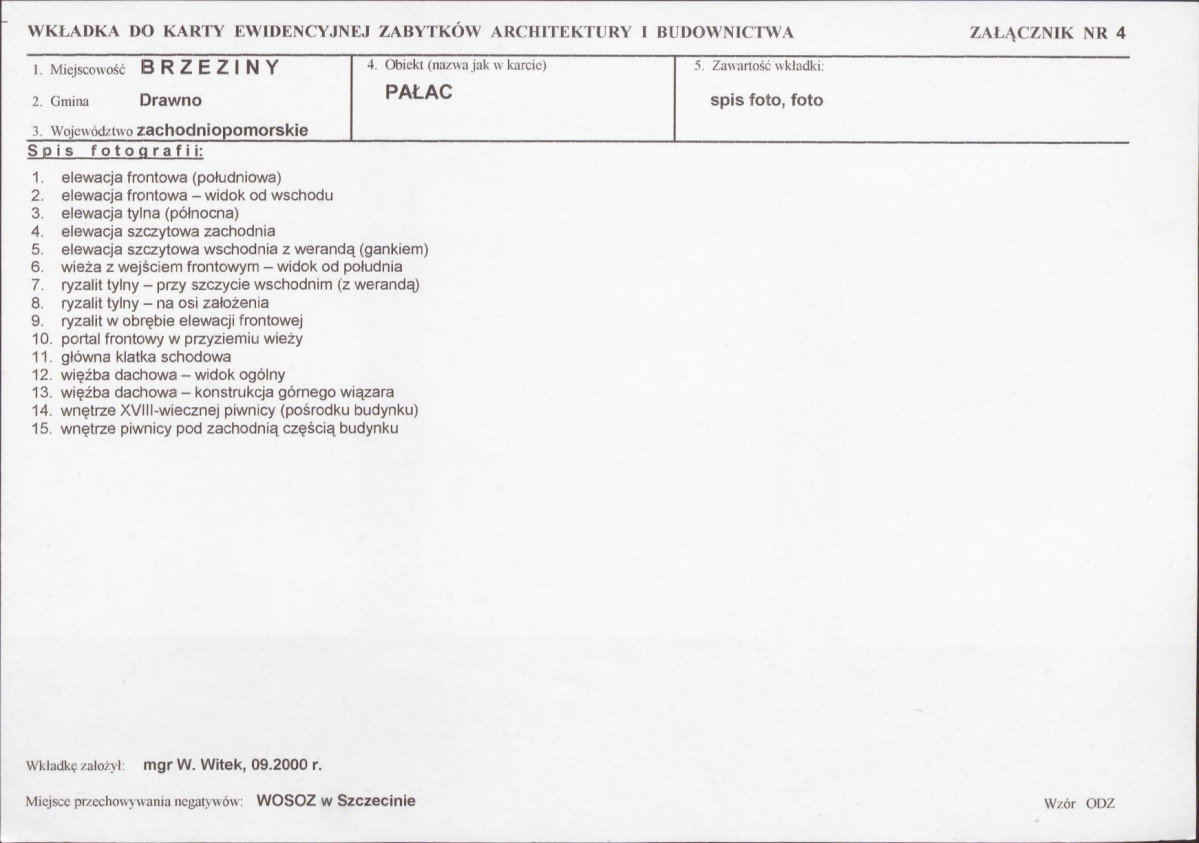 WKŁADKA DO KARTY EWIDENCYJNEJ ZABYTKÓW ARCHITEKTURY I BUDOWNICTWA

ZAŁĄCZNIK NR 4

1. Miejscowość BRZEZINY

2. Gmina Drawno

3. Województwo zachodniopomorskie

4. Obiekt (nazwa jak w karcie)

PAŁAC

5. Zawartość wkładki:

spis foto, foto

Spis fotografii:

1. elewacja frontowa (południowa)
2. elewacja frontowa – widok od wschodu
3. elewacja tylna (północna)
4. elewacja szczytowa zachodnia
5. elewacja szczytowa wschodnia z werandą (gankiem)
6. wieża z wejściem frontowym – widok od południa
7. ryzalit tylny – przy szczycie wschodnim (z werandą)
8. ryzalit tylny – na osi założenia
9. ryzalit w obrębie elewacji frontowej
10. portal frontowy w przyziemiu wieży
11. główna klatka schodowa
12. więźba dachowa – widok ogólny
13. więźba dachowa – konstrukcja górnego wiązara
14. wnętrze XVIII-wiecznej piwnicy (pośrodku budynku)
15. wnętrze piwnicy pod zachodnią częścią budynku

Wkładkę założył: mgr W. Witek, 09.2000 r.

Miejsce przechowywania negatywów: WOSOZ w Szczecinie

Wzór ODZ